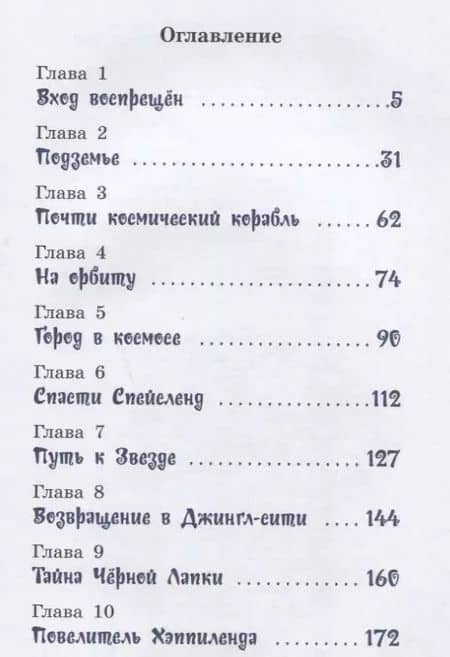 Оглавление

Глава 1
Вход воспрещён 5

Глава 2
Подземье 31

Глава 3
Почти космический корабль 62

Глава 4
На орбиту 74

Глава 5
Город в космосе 90

Глава 6
Спасти Спейсленд 112

Глава 7
Путь к Звезде 127

Глава 8
Возвращение в Джингл-сити 144

Глава 9
Тайна Чёрной Лапки 160

Глава 10
Повелитель Хэппиленда 172